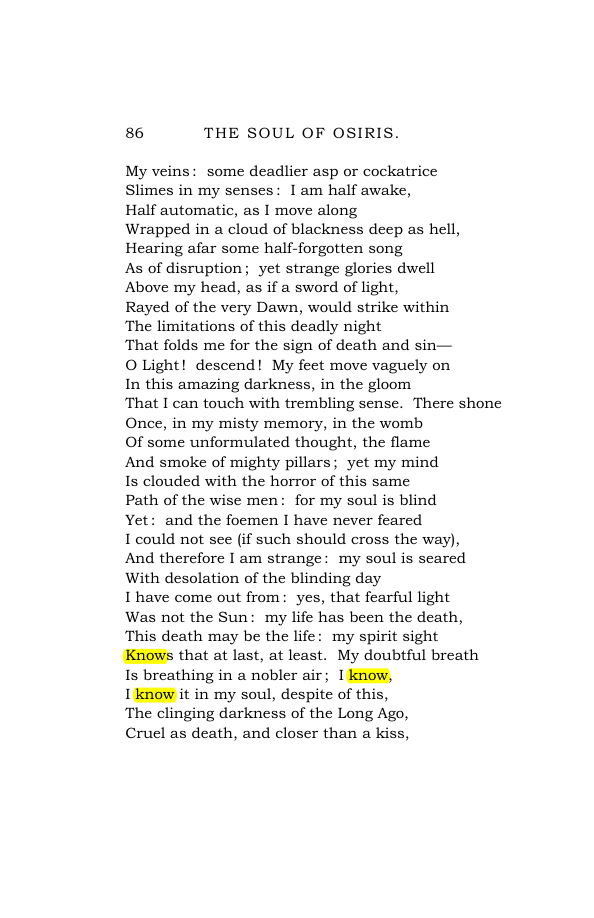 86 THE SOUL OF OSIRIS.

My veins: some deadlier asp or cockatrice
Slimes in my senses: I am half awake,
Half automatic, as I move along
Wrapped in a cloud of blackness deep as hell,
Hearing afar some half-forgotten song
As of disruption; yet strange glories dwell
Above my head, as if a sword of light,
Rayed of the very Dawn, would strike within
The limitations of this deadly night
That folds me for the sign of death and sin—
O Light! descend! My feet move vaguely on
In this amazing darkness, in the gloom
That I can touch with trembling sense. There shone
Once, in my misty memory, in the womb
Of some unformulated thought, the flame
And smoke of mighty pillars; yet my mind
Is clouded with the horror of this same
Path of the wise men: for my soul is blind
Yet: and the foemen I have never feared
I could not see (if such should cross the way),
And therefore I am strange: my soul is seared
With desolation of the blinding day
I have come out from: yes, that fearful light
Was not the Sun: my life has been the death,
This death may be the life: my spirit sight
Knows that at last, at least. My doubtful breath
Is breathing in a nobler air; I know,
I know it in my soul, despite of this,
The clinging darkness of the Long Ago,
Cruel as death, and closer than a kiss,